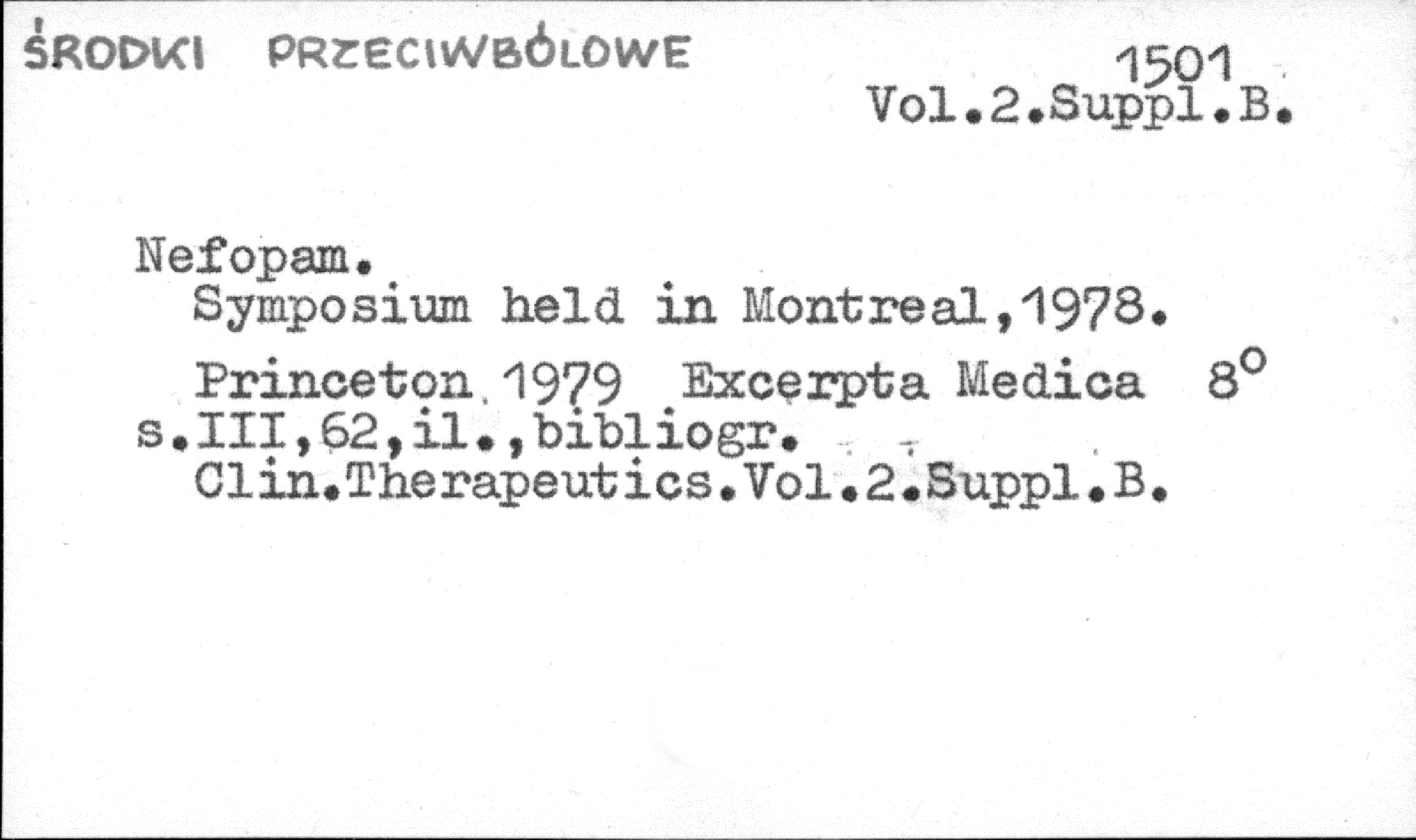 ŚRODKI PRZECIWBÓLOWE

1501
Vol.2.Suppl.B.

Nefopam.
Symposium held in Montreal,1978.
Princeton 1979 Excerpta Medica 8°
s.III,62,il.,bibliogr.
Clin.Therapeutics.Vol.2.Suppl.B.